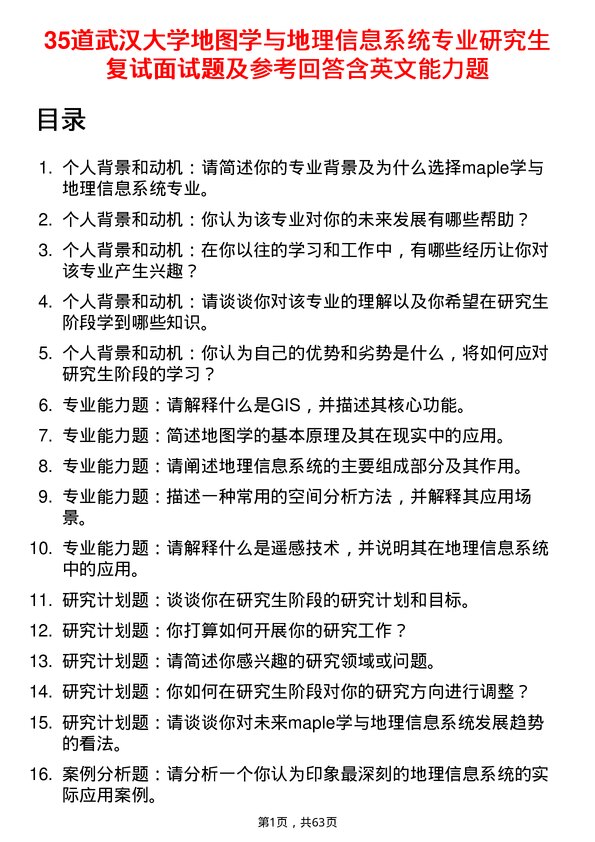 35道武汉大学地图学与地理信息系统专业研究生复试面试题及参考回答含英文能力题

目录

1. 个人背景和动机：请简述你的专业背景及为什么选择maple学与地理信息系统专业。
2. 个人背景和动机：你认为该专业对你的未来发展有哪些帮助？
3. 个人背景和动机：在你以往的学习和工作中，有哪些经历让你对该专业产生兴趣？
4. 个人背景和动机：请谈谈你对该专业的理解以及你希望在研究生阶段学到哪些知识。
5. 个人背景和动机：你认为自己的优势和劣势是什么，将如何应对研究生阶段的学习？
6. 专业能力题：请解释什么是GIS，并描述其核心功能。
7. 专业能力题：简述地图学的基本原理及其在现实中的应用。
8. 专业能力题：请阐述地理信息系统的主要组成部分及其作用。
9. 专业能力题：描述一种常用的空间分析方法，并解释其应用场景。
10. 专业能力题：请解释什么是遥感技术，并说明其在地理信息系统中的应用。
11. 研究计划题：谈谈你在研究生阶段的研究计划和目标。
12. 研究计划题：你打算如何开展你的研究工作？
13. 研究计划题：请简述你感兴趣的研究领域或问题。
14. 研究计划题：你如何在研究生阶段对你的研究方向进行调整？
15. 研究计划题：请谈谈你对未来maple学与地理信息系统发展趋势的看法。
16. 案例分析题：请分析一个你认为印象最深刻的地理信息系统的实际应用案例。

第1页，共63页